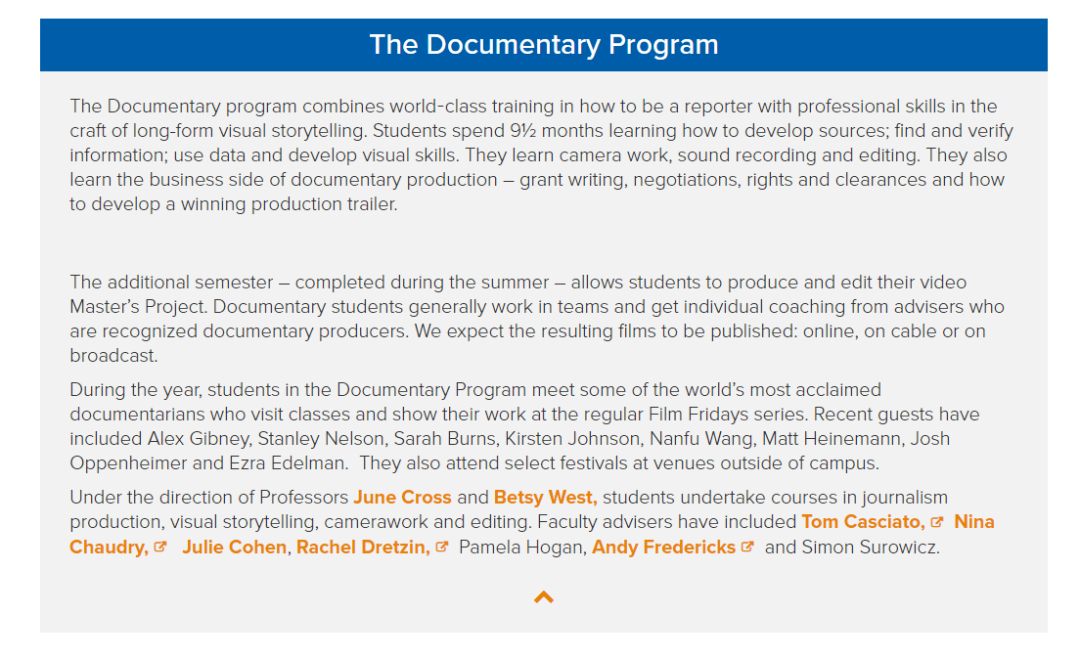 The Documentary Program

The Documentary program combines world-class training in how to be a reporter with professional skills in the craft of long-form visual storytelling. Students spend 9½ months learning how to develop sources; find and verify information; use data and develop visual skills. They learn camera work, sound recording and editing. They also learn the business side of documentary production – grant writing, negotiations, rights and clearances and how to develop a winning production trailer.

The additional semester – completed during the summer – allows students to produce and edit their video Master's Project. Documentary students generally work in teams and get individual coaching from advisers who are recognized documentary producers. We expect the resulting films to be published: online, on cable or on broadcast.

During the year, students in the Documentary Program meet some of the world's most acclaimed documentarians who visit classes and show their work at the regular Film Fridays series. Recent guests have included Alex Gibney, Stanley Nelson, Sarah Burns, Kirsten Johnson, Nanfu Wang, Matt Heinemann, Josh Oppenheimer and Ezra Edelman. They also attend select festivals at venues outside of campus.

Under the direction of Professors June Cross and Betsy West, students undertake courses in journalism production, visual storytelling, camerawork and editing. Faculty advisers have included Tom Casciato, Nina Chaudry, Julie Cohen, Rachel Dretzin, Pamela Hogan, Andy Fredericks and Simon Surowicz.